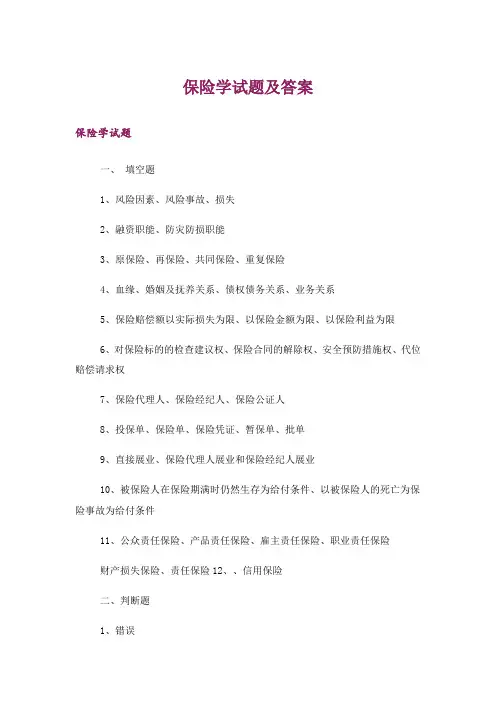 保险学试题及答案

保险学试题

一、 填空题

1、风险因素、风险事故、损失

2、融资职能、防灾防损职能

3、原保险、再保险、共同保险、重复保险

4、血缘、婚姻及抚养关系、债权债务关系、业务关系

5、保险赔偿额以实际损失为限、以保险金额为限、以保险利益为限

6、对保险标的的检查建议权、保险合同的解除权、安全预防措施权、代位赔偿请求权

7、保险代理人、保险经纪人、保险公证人

8、投保单、保险单、保险凭证、暂保单、批单

9、直接展业、保险代理人展业和保险经纪人展业

10、被保险人在保险期满时仍然生存为给付条件、以被保险人的死亡为保险事故为给付条件

11、公众责任保险、产品责任保险、雇主责任保险、职业责任保险

财产损失保险、责任保险 12、、信用保险

二、判断题

1、错误